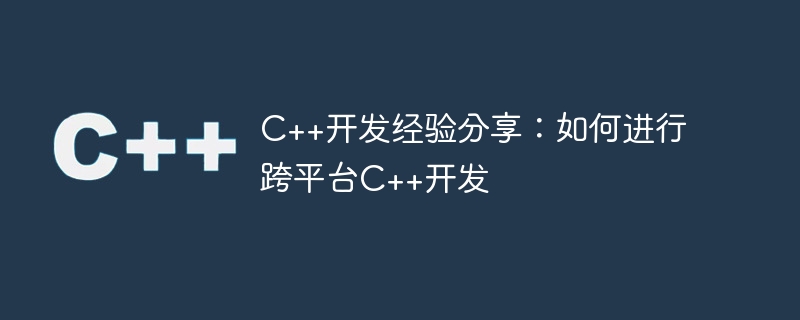 C++

C++开发经验分享：如何进行跨平台C++开发